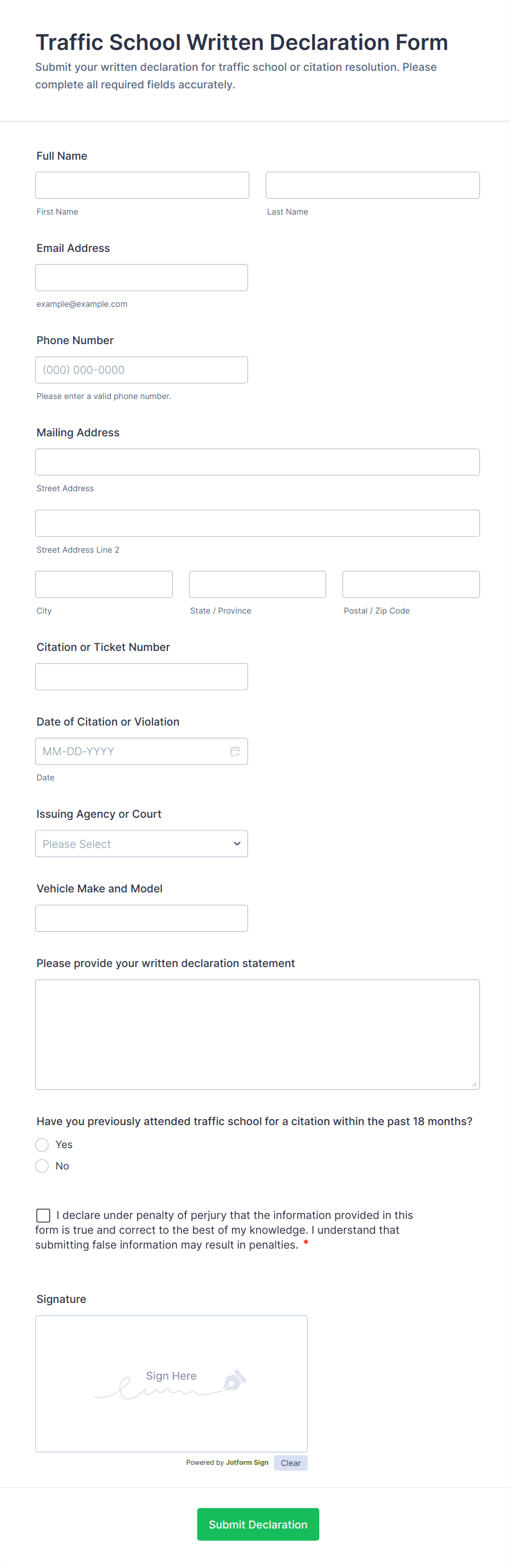 Traffic School Written Declaration Form

Submit your written declaration for traffic school or citation resolution. Please complete all required fields accurately.

Full Name

First Name

Last Name

Email Address

example@example.com

Phone Number

(000) 000-0000

Please enter a valid phone number.

Mailing Address

Street Address

Street Address Line 2

City

State / Province

Postal / Zip Code

Citation or Ticket Number

Date of Citation or Violation

MM-DD-YYYY

Date

Issuing Agency or Court

Please Select

Vehicle Make and Model

Please provide your written declaration statement

Have you previously attended traffic school for a citation within the past 18 months?

Yes

No

I declare under penalty of perjury that the information provided in this form is true and correct to the best of my knowledge. I understand that submitting false information may result in penalties. *

Signature

Sign Here

Powered by Jotform Sign

Clear

Submit Declaration